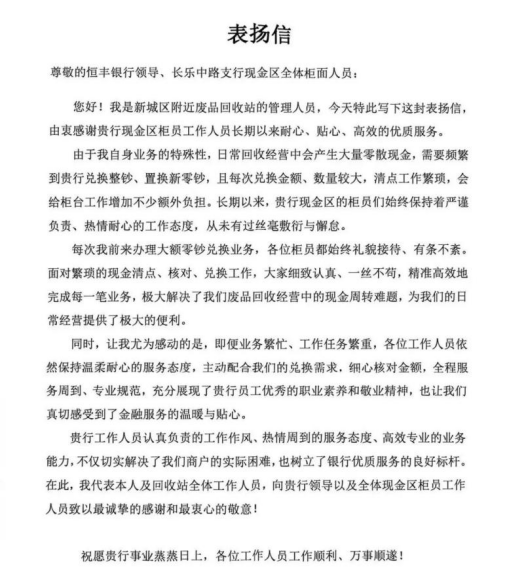 表扬信

尊敬的恒丰银行领导、长乐中路支行现金区全体柜面人员：

您好！我是新城区附近废品回收站的管理人员，今天特此写下这封表扬信，由衷感谢贵行现金区柜员工作人员长期以来耐心、贴心、高效的优质服务。

由于我自身业务的特殊性，日常回收经营中会产生大量零散现金，需要频繁到贵行兑换整钞、置换新零钞，且每次兑换金额、数量较大，清点工作繁琐，会给柜台工作增加不少额外负担。长期以来，贵行现金区的柜员们始终保持着严谨负责、热情耐心的工作态度，从未有过丝毫敷衍与懈怠。

每次我前来办理大额零钞兑换业务，各位柜员都始终礼貌接待、有条不紊。面对繁琐的现金清点、核对、兑换工作，大家细致认真、一丝不苟，精准高效地完成每一笔业务，极大解决了我们废品回收经营中的现金周转难题，为我们的日常经营提供了极大的便利。

同时，让我尤为感动的是，即便业务繁忙、工作任务繁重，各位工作人员依然保持温柔耐心的服务态度，主动配合我们的兑换需求，细心核对金额，全程服务周到、专业规范，充分展现了贵行员工优秀的职业素养和敬业精神，也让我们真切感受到了金融服务的温暖与贴心。

贵行工作人员认真负责的工作作风、热情周到的服务态度、高效专业的业务能力，不仅切实解决了我们商户的实际困难，也树立了银行优质服务的良好标杆。在此，我代表本人及回收站全体工作人员，向贵行领导以及全体现金区柜员工作人员致以最诚挚的感谢和最衷心的敬意！

祝愿贵行事业蒸蒸日上，各位工作人员工作顺利、万事顺遂！